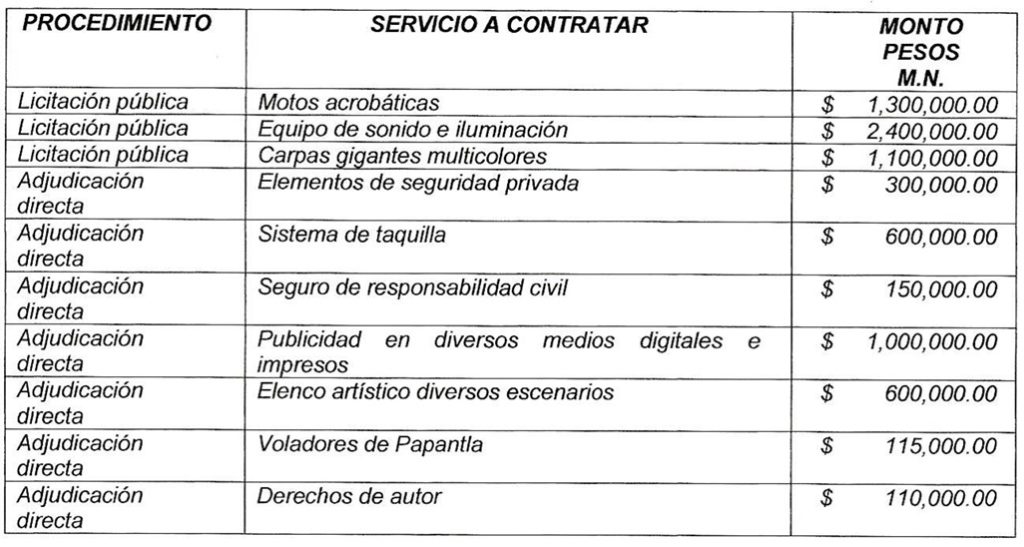 | PROCEDIMIENTO | SERVICIO A CONTRATAR | MONTO PESOS M.N. |
|---|---|---|
| Licitación pública | Motos acrobáticas | \$ 1,300,000.00 |
| Licitación pública | Equipo de sonido e iluminación | \$ 2,400,000.00 |
| Licitación pública | Carpas gigantes multicolores | \$ 1,100,000.00 |
| Adjudicación directa | Elementos de seguridad privada | \$ 300,000.00 |
| Adjudicación directa | Sistema de taquilla | \$ 600,000.00 |
| Adjudicación directa | Seguro de responsabilidad civil | \$ 150,000.00 |
| Adjudicación directa | Publicidad en diversos medios digitales e impresos | \$ 1,000,000.00 |
| Adjudicación directa | Elenco artístico diversos escenarios | \$ 600,000.00 |
| Adjudicación directa | Voladores de Papantla | \$ 115,000.00 |
| Adjudicación directa | Derechos de autor | \$ 110,000.00 |